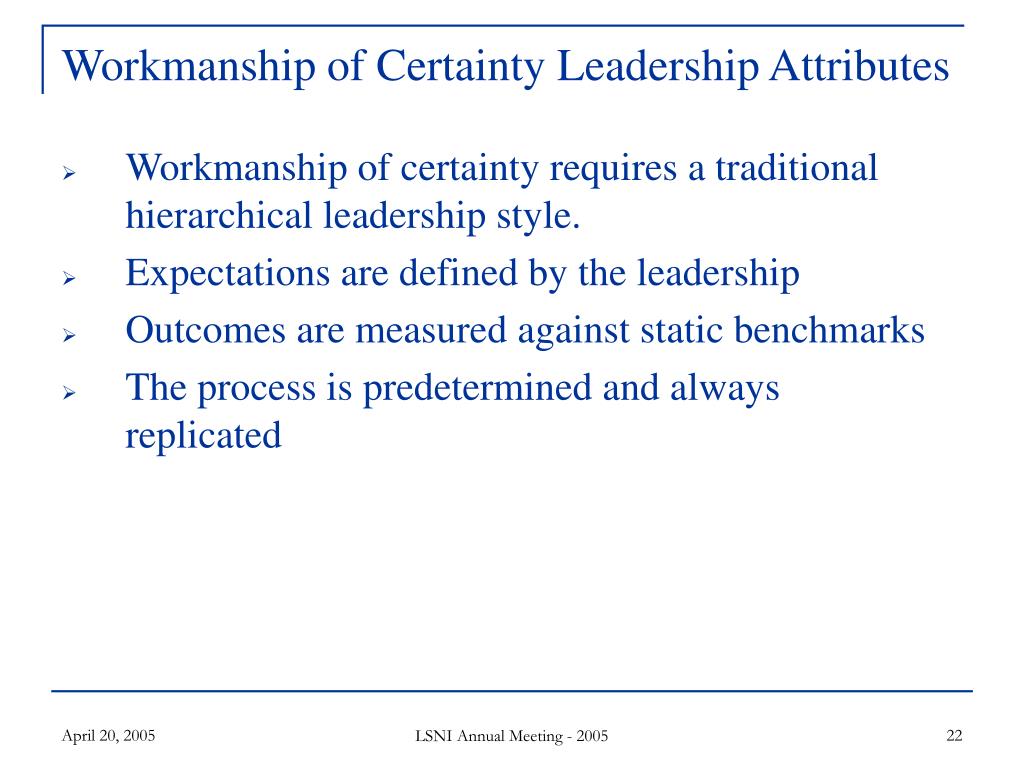 Workmanship of Certainty Leadership Attributes

➢ Workmanship of certainty requires a traditional hierarchical leadership style.
➢ Expectations are defined by the leadership
➢ Outcomes are measured against static benchmarks
➢ The process is predetermined and always replicated

April 20, 2005

LSNI Annual Meeting - 2005

22